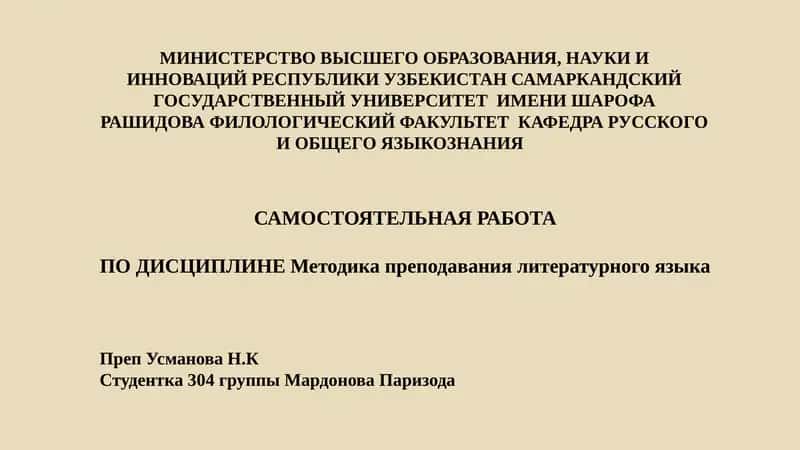 МИНИСТЕРСТВО ВЫСШЕГО ОБРАЗОВАНИЯ, НАУКИ И ИННОВАЦИЙ РЕСПУБЛИКИ УЗБЕКИСТАН САМАРКАНДСКИЙ ГОСУДАРСТВЕННЫЙ УНИВЕРСИТЕТ ИМЕНИ ШАРОФА РАШИДОВА ФИЛОЛОГИЧЕСКИЙ ФАКУЛЬТЕТ КАФЕДРА РУССКОГО И ОБЩЕГО ЯЗЫКОЗНАНИЯ

САМОСТОЯТЕЛЬНАЯ РАБОТА

ПО ДИСЦИПЛИНЕ Методика преподавания литературного языка

Преп Усманова Н.К
Студентка 304 группы Мардонова Паризода